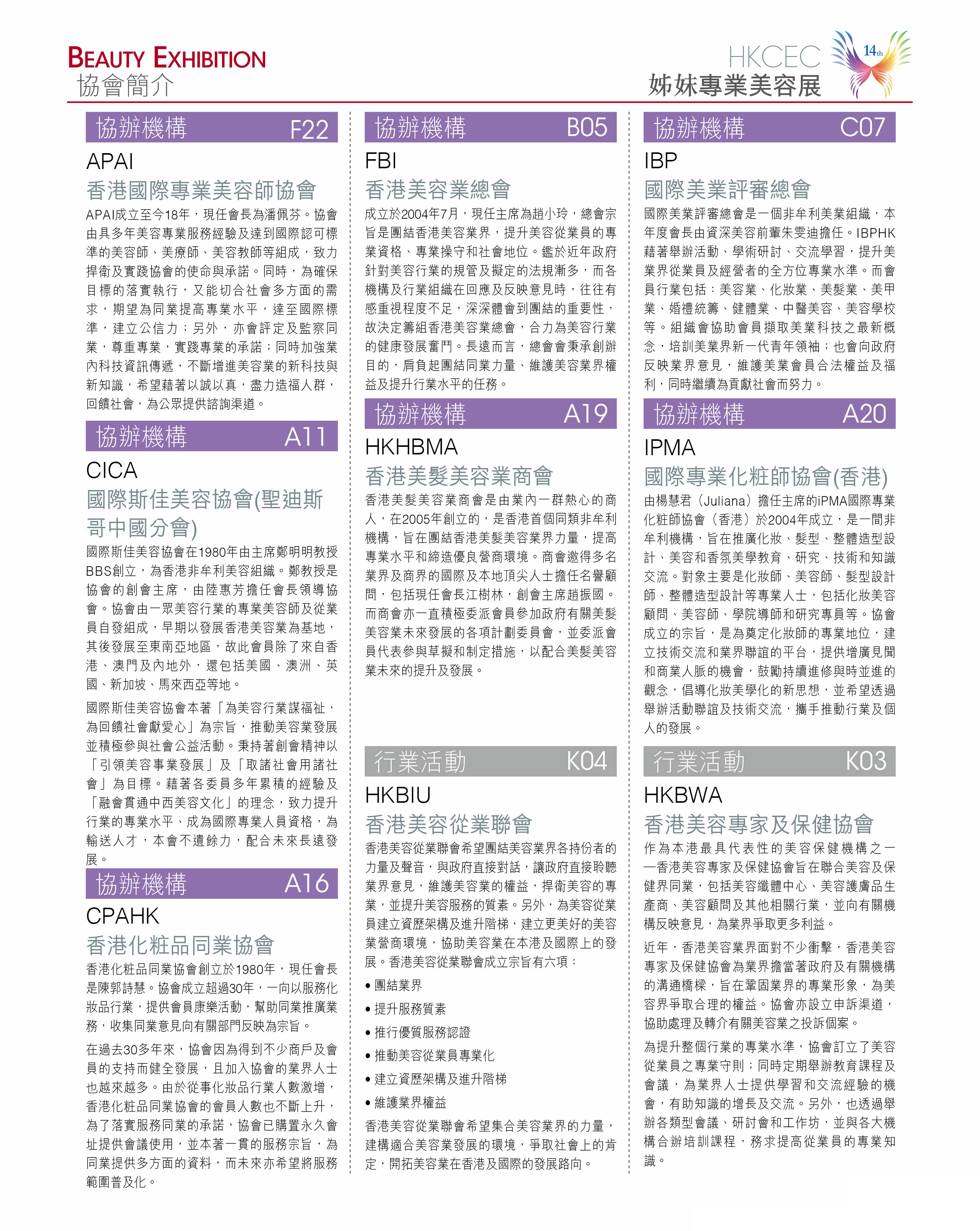 BEAUTY EXHIBITION
協會簡介

HKCEC 14th
姊妹專業美容展

協辦機構 F22

APAI

香港國際專業美容師協會

APAI成立至今18年，現任會長為潘佩芬。協會由具多年美容專業服務經驗及達到國際認可標準的美容師、美療師、美容教師等組成，致力捍衛及實踐協會的使命與承諾。同時，為確保目標的落實執行，又能切合社會多方面的需求，期望為同業提高專業水平，達至國際標準，建立公信力；另外，亦會評定及監察同業，尊重專業，實踐專業的承諾；同時加強業內科技資訊傳遞，不斷增進美容業的新科技與新知識，希望藉著以誠以真，盡力造福人群，回饋社會，為公眾提供諮詢渠道。

協辦機構 A11

CICA

國際斯佳美容協會(聖迪斯哥中國分會)

國際斯佳美容協會在1980年由主席鄭明明教授BBS創立，為香港非牟利美容組織。鄭教授是協會的創會主席，由陸惠芳擔任會長領導協會。協會由一眾美容行業的專業美容師及從業員自發組成，早期以發展香港美容業為基地，其後發展至東南亞地區，故此會員除了來自香港、澳門及內地外，還包括美國、澳洲、英國、新加坡、馬來西亞等地。

國際斯佳美容協會本著「為美容行業謀福祉，為回饋社會獻愛心」為宗旨，推動美容業發展並積極參與社會公益活動。秉持著創會精神以「引領美容事業發展」及「取諸社會用諸社會」為目標。藉著各委員多年累積的經驗及「融會貫通中西美容文化」的理念，致力提升行業的專業水平、成為國際專業人員資格，為輸送人才，本會不遺餘力，配合未來長遠發展。

協辦機構 A16

CPAHK

香港化粧品同業協會

香港化粧品同業協會創立於1980年，現任會長是陳郭詩慧。協會成立超過30年，一向以服務化妝品行業，提供會員康樂活動，幫助同業推廣業務，收集同業意見向有關部門反映為宗旨。

在過去30多年來，協會因為得到不少商戶及會員的支持而健全發展，且加入協會的業界人士也越來越多。由於從事化妝品行業人數激增，香港化粧品同業協會的會員人數也不斷上升，為了落實服務同業的承諾，協會已購置永久會址提供會議使用，並本著一貫的服務宗旨，為同業提供多方面的資料，而未來亦希望將服務範圍普及化。

協辦機構 B05

FBI

香港美容業總會

成立於2004年7月，現任主席為趙小玲，總會宗旨是團結香港美容業界，提升美容從業員的專業資格、專業操守和社會地位。鑑於近年政府針對美容行業的規管及擬定的法規漸多，而各機構及行業組織在回應及反映意見時，往往有感重視程度不足，深深體會到團結的重要性，故決定籌組香港美容業總會，合力為美容行業的健康發展奮鬥。長遠而言，總會會秉承創辦目的，肩負起團結同業力量、維護美容業界權益及提升行業水平的任務。

協辦機構 A19

HKHBMA

香港美髮美容業商會

香港美髮美容業商會是由業內一群熱心的商人，在2005年創立的，是香港首個同類非牟利機構，旨在團結香港美髮美容業界力量，提高專業水平和締造優良營商環境。商會邀得多名業界及商界的國際及本地頂尖人士擔任名譽顧問，包括現任會長江樹林，創會主席趙振國。而商會亦一直積極委派會員參加政府有關美髮美容業未來發展的各項計劃委員會，並委派會員代表參與草擬和制定措施，以配合美髮美容業未來的提升及發展。

行業活動 K04

HKBIU

香港美容從業聯會

香港美容從業聯會希望團結美容業界各持份者的力量及聲音，與政府直接對話，讓政府直接聆聽業界意見，維護美容業的權益，捍衛美容的專業，並提升美容服務的質素。另外，為美容從業員建立資歷架構及進升階梯，建立更美好的美容業營商環境，協助美容業在本港及國際上的發展。香港美容從業聯會成立宗旨有六項：

• 團結業界
• 提升服務質素
• 推行優質服務認證
• 推動美容從業員專業化
• 建立資歷架構及進升階梯
• 維護業界權益

香港美容從業聯會希望集合美容業界的力量，建構適合美容業發展的環境，爭取社會上的肯定，開拓美容業在香港及國際的發展路向。

協辦機構 C07

IBP

國際美業評審總會

國際美業評審總會是一個非牟利美業組織，本年度會長由資深美容前輩朱雯迪擔任。IBPHK藉著舉辦活動、學術研討、交流學習，提升美業界從業員及經營者的全方位專業水準。而會員行業包括：美容業、化妝業、美髮業、美甲業、婚禮統籌、健體業、中醫美容、美容學校等。組織會協助會員擷取美業科技之最新概念，培訓美業界新一代青年領袖；也會向政府反映業界意見，維護美業會員合法權益及福利，同時繼續為貢獻社會而努力。

協辦機構 A20

IPMA

國際專業化粧師協會(香港)

由楊慧君（Juliana）擔任主席的iPMA國際專業化粧師協會（香港）於2004年成立，是一間非牟利機構，旨在推廣化妝、髮型、整體造型設計、美容和香氛美學教育、研究、技術和知識交流。對象主要是化妝師、美容師、髮型設計師、整體造型設計等專業人士，包括化妝美容顧問、美容師、學院導師和研究專員等。協會成立的宗旨，是為奠定化妝師的專業地位，建立技術交流和業界聯誼的平台，提供增廣見聞和商業人脈的機會，鼓勵持續進修與時並進的觀念，倡導化妝美學化的新思想，並希望透過舉辦活動聯誼及技術交流，攜手推動行業及個人的發展。

行業活動 K03

HKBWA

香港美容專家及保健協會

作為本港最具代表性的美容保健機構之一—香港美容專家及保健協會旨在聯合美容及保健界同業，包括美容纖體中心、美容護膚品生產商、美容顧問及其他相關行業，並向有關機構反映意見，為業界爭取更多利益。

近年，香港美容業界面對不少衝擊，香港美容專家及保健協會為業界擔當著政府及有關機構的溝通橋樑，旨在鞏固業界的專業形象，為美容界爭取合理的權益。協會亦設立申訴渠道，協助處理及轉介有關美容業之投訴個案。

為提升整個行業的專業水準，協會訂立了美容從業員之專業守則；同時定期舉辦教育課程及會議，為業界人士提供學習和交流經驗的機會，有助知識的增長及交流。另外，也透過舉辦各類型會議、研討會和工作坊，並與各大機構合辦培訓課程，務求提高從業員的專業知識。